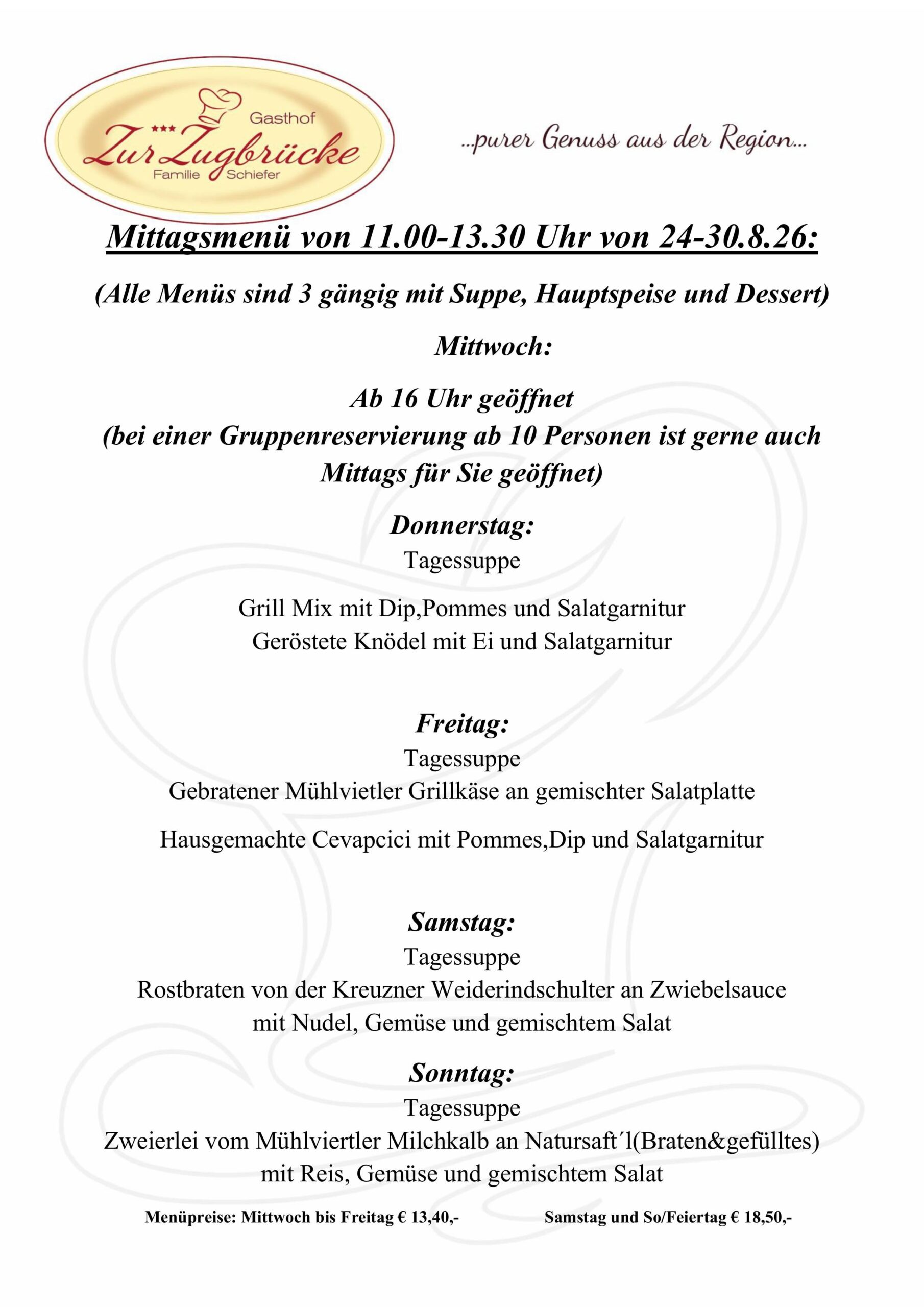 ***
Gasthof
Zur Zugbrücke
Familie Schiefer

...purer Genuss aus der Region...

Mittagsmenü von 11.00-13.30 Uhr von 24-30.8.26:

(Alle Menüs sind 3 gängig mit Suppe, Hauptspeise und Dessert)

Mittwoch:

Ab 16 Uhr geöffnet
(bei einer Gruppenreservierung ab 10 Personen ist gerne auch Mittags für Sie geöffnet)

Donnerstag:
Tagessuppe

Grill Mix mit Dip,Pommes und Salatgarnitur
Geröstete Knödel mit Ei und Salatgarnitur

Freitag:
Tagessuppe
Gebratener Mühlvietler Grillkäse an gemischter Salatplatte

Hausgemachte Cevapcici mit Pommes,Dip und Salatgarnitur

Samstag:
Tagessuppe
Rostbraten von der Kreuzner Weiderindschulter an Zwiebelsauce
mit Nudel, Gemüse und gemischtem Salat

Sonntag:
Tagessuppe
Zweierlei vom Mühlviertler Milchkalb an Natursaft´l(Braten&gefülltes)
mit Reis, Gemüse und gemischtem Salat

Menüpreise: Mittwoch bis Freitag € 13,40,- Samstag und So/Feiertag € 18,50,-